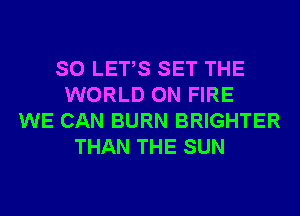 SO LET'S SET THE
WORLD ON FIRE
WE CAN BURN BRIGHTER
THAN THE SUN